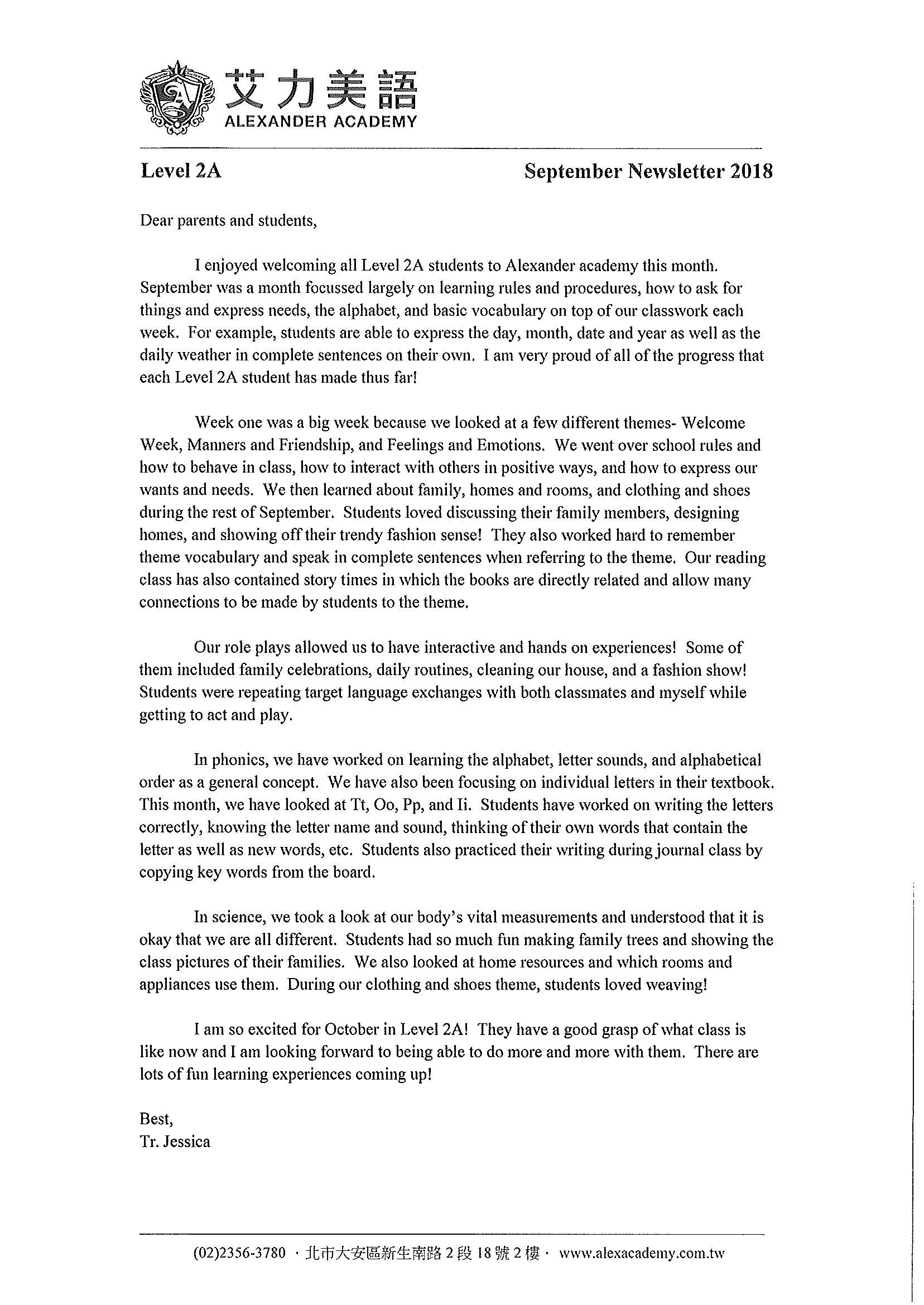 艾力美語
ALEXANDER ACADEMY

Level 2A

September Newsletter 2018

Dear parents and students,

I enjoyed welcoming all Level 2A students to Alexander academy this month. September was a month focussed largely on learning rules and procedures, how to ask for things and express needs, the alphabet, and basic vocabulary on top of our classwork each week. For example, students are able to express the day, month, date and year as well as the daily weather in complete sentences on their own. I am very proud of all of the progress that each Level 2A student has made thus far!

Week one was a big week because we looked at a few different themes- Welcome Week, Manners and Friendship, and Feelings and Emotions. We went over school rules and how to behave in class, how to interact with others in positive ways, and how to express our wants and needs. We then learned about family, homes and rooms, and clothing and shoes during the rest of September. Students loved discussing their family members, designing homes, and showing off their trendy fashion sense! They also worked hard to remember theme vocabulary and speak in complete sentences when referring to the theme. Our reading class has also contained story times in which the books are directly related and allow many connections to be made by students to the theme.

Our role plays allowed us to have interactive and hands on experiences! Some of them included family celebrations, daily routines, cleaning our house, and a fashion show! Students were repeating target language exchanges with both classmates and myself while getting to act and play.

In phonics, we have worked on learning the alphabet, letter sounds, and alphabetical order as a general concept. We have also been focusing on individual letters in their textbook. This month, we have looked at Tt, Oo, Pp, and Ii. Students have worked on writing the letters correctly, knowing the letter name and sound, thinking of their own words that contain the letter as well as new words, etc. Students also practiced their writing during journal class by copying key words from the board.

In science, we took a look at our body's vital measurements and understood that it is okay that we are all different. Students had so much fun making family trees and showing the class pictures of their families. We also looked at home resources and which rooms and appliances use them. During our clothing and shoes theme, students loved weaving!

I am so excited for October in Level 2A! They have a good grasp of what class is like now and I am looking forward to being able to do more and more with them. There are lots of fun learning experiences coming up!

Best,
Tr. Jessica

(02)2356-3780 · 北市大安區新生南路 2 段 18 號 2 樓 · www.alexacademy.com.tw